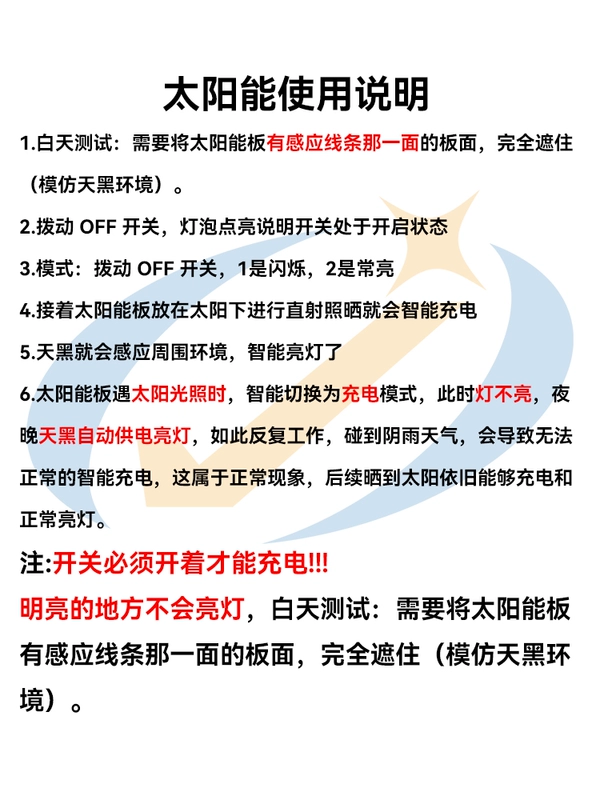 太阳能使用说明

1.白天测试：需要将太阳能板有感应线条那一面的板面，完全遮住（模仿天黑环境）。

2.拨动 OFF 开关，灯泡点亮说明开关处于开启状态

3.模式：拨动 OFF 开关，1是闪烁，2是常亮

4.接着太阳能板放在太阳下进行直射照晒就会智能充电

5.天黑就会感应周围环境，智能亮灯了

6.太阳能板遇太阳光照时，智能切换为充电模式，此时灯不亮，夜晚天黑自动供电亮灯，如此反复工作，碰到阴雨天气，会导致无法正常的智能充电，这属于正常现象，后续晒到太阳依旧能够充电和正常亮灯。

注:开关必须开着才能充电!!!

明亮的地方不会亮灯，白天测试：需要将太阳能板有感应线条那一面的板面，完全遮住（模仿天黑环境）。